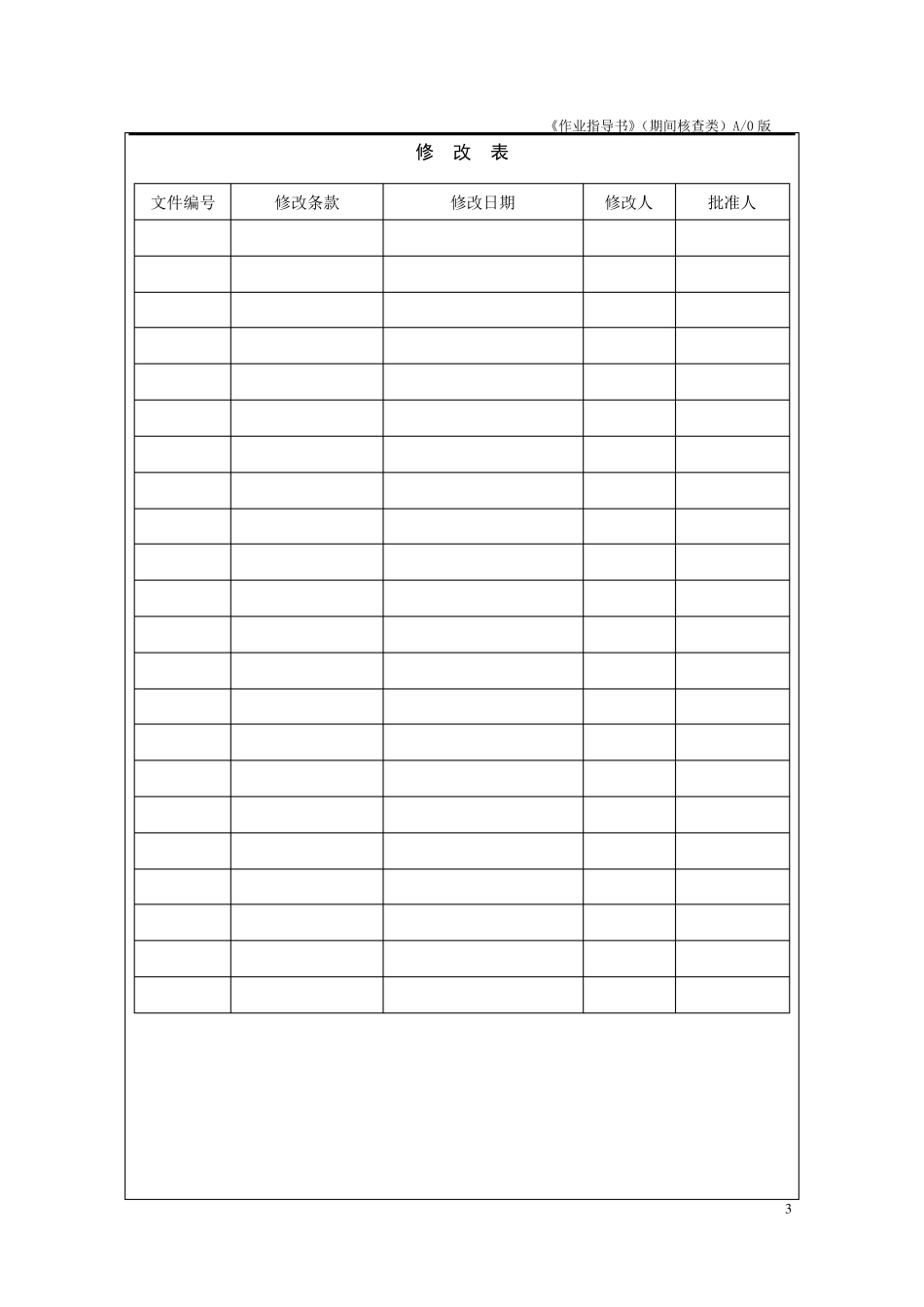 《作业指导书》（期间核查类）A/0 版

修 改 表

| 文件编号 | 修改条款 | 修改日期 | 修改人 | 批准人 |
|---|---|---|---|---|
| | | | | |
| | | | | |
| | | | | |
| | | | | |
| | | | | |
| | | | | |
| | | | | |
| | | | | |
| | | | | |
| | | | | |
| | | | | |
| | | | | |
| | | | | |
| | | | | |
| | | | | |
| | | | | |
| | | | | |
| | | | | |
| | | | | |
| | | | | |
| | | | | |
| | | | | |

3